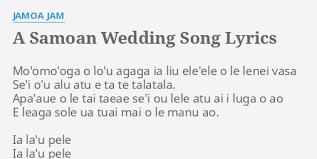 JAMOA JAM

A Samoan Wedding Song Lyrics

Mo'omo'oga o lo'u agaga ia liu ele'ele o le lenei vasa
Se'i o'u alu atu e ta te talatala.
Apa'aue o le tai taeae se'i ou lele atu ai i luga o ao
E leaga sole ua tuai mai o le manu ao.

Ia la'u pele
Ia la'u pele